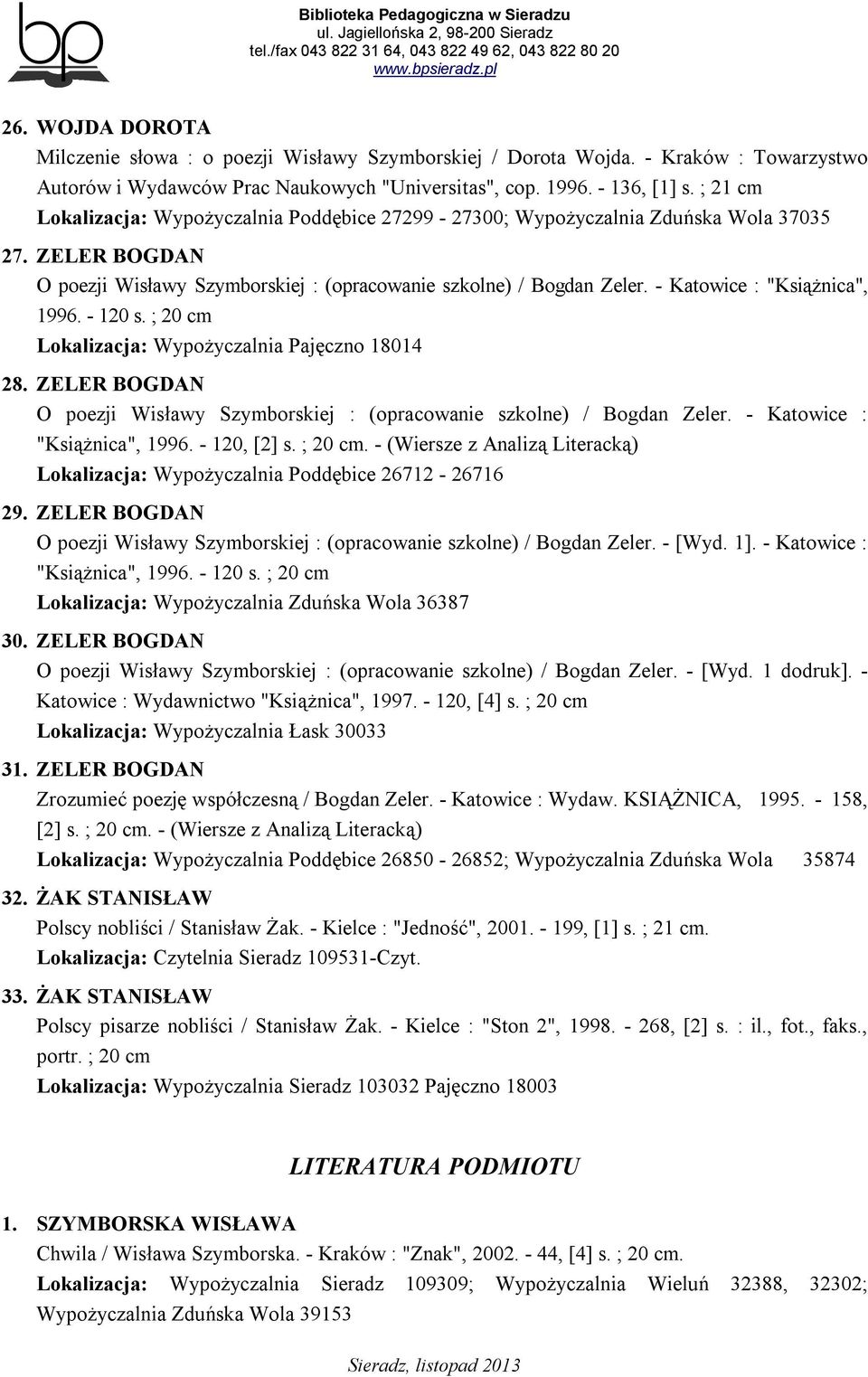 bp

Biblioteka Pedagogiczna w Sieradzu
ul. Jagiellońska 2, 98-200 Sieradz
tel./fax 043 822 31 64, 043 822 49 62, 043 822 80 20
www.bpsieradz.pl

26. WOJDA DOROTA
Milczenie słowa : o poezji Wisławy Szymborskiej / Dorota Wojda. - Kraków : Towarzystwo Autorów i Wydawców Prac Naukowych "Universitas", cop. 1996. - 136, [1] s. ; 21 cm
Lokalizacja: Wypożyczalnia Poddębice 27299 - 27300; Wypożyczalnia Zduńska Wola 37035

27. ZELER BOGDAN
O poezji Wisławy Szymborskiej : (opracowanie szkolne) / Bogdan Zeler. - Katowice : "Książnica", 1996. - 120 s. ; 20 cm
Lokalizacja: Wypożyczalnia Pajęczno 18014

28. ZELER BOGDAN
O poezji Wisławy Szymborskiej : (opracowanie szkolne) / Bogdan Zeler. - Katowice : "Książnica", 1996. - 120, [2] s. ; 20 cm. - (Wiersze z Analizą Literacką)
Lokalizacja: Wypożyczalnia Poddębice 26712 - 26716

29. ZELER BOGDAN
O poezji Wisławy Szymborskiej : (opracowanie szkolne) / Bogdan Zeler. - [Wyd. 1]. - Katowice : "Książnica", 1996. - 120 s. ; 20 cm
Lokalizacja: Wypożyczalnia Zduńska Wola 36387

30. ZELER BOGDAN
O poezji Wisławy Szymborskiej : (opracowanie szkolne) / Bogdan Zeler. - [Wyd. 1 dodruk]. - Katowice : Wydawnictwo "Książnica", 1997. - 120, [4] s. ; 20 cm
Lokalizacja: Wypożyczalnia Łask 30033

31. ZELER BOGDAN
Zrozumieć poezję współczesną / Bogdan Zeler. - Katowice : Wydaw. KSIĄŻNICA, 1995. - 158, [2] s. ; 20 cm. - (Wiersze z Analizą Literacką)
Lokalizacja: Wypożyczalnia Poddębice 26850 - 26852; Wypożyczalnia Zduńska Wola 35874

32. ŻAK STANISŁAW
Polscy nobliści / Stanisław Żak. - Kielce : "Jedność", 2001. - 199, [1] s. ; 21 cm.
Lokalizacja: Czytelnia Sieradz 109531-Czyt.

33. ŻAK STANISŁAW
Polscy pisarze nobliści / Stanisław Żak. - Kielce : "Ston 2", 1998. - 268, [2] s. : il., fot., faks., portr. ; 20 cm
Lokalizacja: Wypożyczalnia Sieradz 103032 Pajęczno 18003

LITERATURA PODMIOTU

1. SZYMBORSKA WISŁAWA
Chwila / Wisława Szymborska. - Kraków : "Znak", 2002. - 44, [4] s. ; 20 cm.
Lokalizacja: Wypożyczalnia Sieradz 109309; Wypożyczalnia Wieluń 32388, 32302; Wypożyczalnia Zduńska Wola 39153

Sieradz, listopad 2013